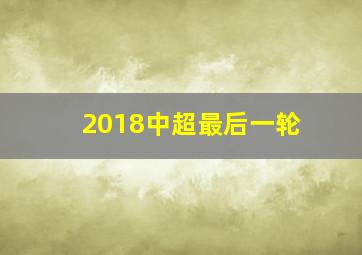 2018中超最后一轮